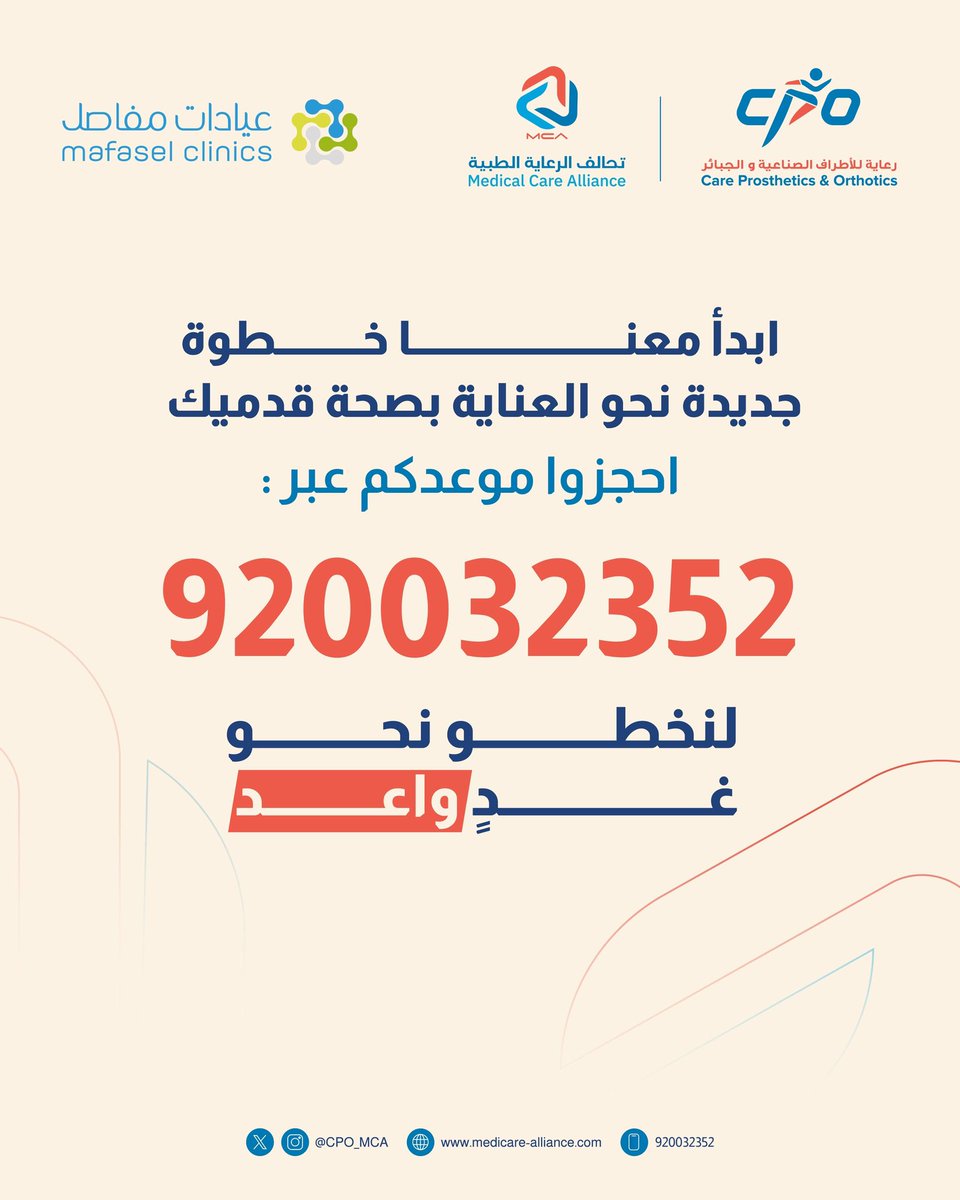 CPO
رعاية للأطراف الصناعية و الجبائر
Care Prosthetics & Orthotics

MCA
تحالف الرعاية الطبية
Medical Care Alliance

عيادات مفاصل
mafasel clinics

ابدأ معنا خطوة
جديدة نحو العناية بصحة قدميك
احجزوا موعدكم عبر :

920032352

لنخطو نحو
غدٍ واعد

@CPO_MCA www.medicare-alliance.com 920032352